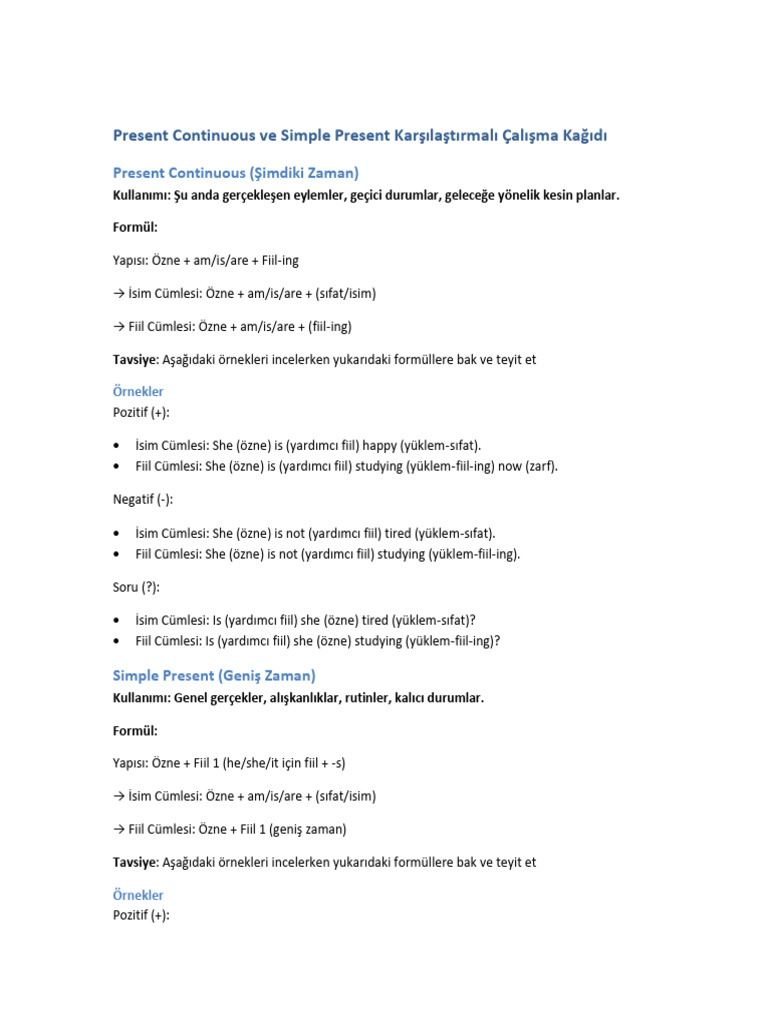 Present Continuous ve Simple Present Karşılaştırmalı Çalışma Kağıdı

Present Continuous (Şimdiki Zaman)

Kullanımı: Şu anda gerçekleşen eylemler, geçici durumlar, geleceğe yönelik kesin planlar.

Formül:

Yapısı: Özne + am/is/are + Fiil-ing

→ İsim Cümlesi: Özne + am/is/are + (sıfat/isim)

→ Fiil Cümlesi: Özne + am/is/are + (fiil-ing)

Tavsiye: Aşağıdaki örnekleri incelerken yukarıdaki formüllere bak ve teyit et

Örnekler

Pozitif (+):

• İsim Cümlesi: She (özne) is (yardımcı fiil) happy (yüklem-sıfat).
• Fiil Cümlesi: She (özne) is (yardımcı fiil) studying (yüklem-fiil-ing) now (zarf).

Negatif (-):

• İsim Cümlesi: She (özne) is not (yardımcı fiil) tired (yüklem-sıfat).
• Fiil Cümlesi: She (özne) is not (yardımcı fiil) studying (yüklem-fiil-ing).

Soru (?):

• İsim Cümlesi: Is (yardımcı fiil) she (özne) tired (yüklem-sıfat)?
• Fiil Cümlesi: Is (yardımcı fiil) she (özne) studying (yüklem-fiil-ing)?

Simple Present (Geniş Zaman)

Kullanımı: Genel gerçekler, alışkanlıklar, rutinler, kalıcı durumlar.

Formül:

Yapısı: Özne + Fiil 1 (he/she/it için fiil + -s)

→ İsim Cümlesi: Özne + am/is/are + (sıfat/isim)

→ Fiil Cümlesi: Özne + Fiil 1 (geniş zaman)

Tavsiye: Aşağıdaki örnekleri incelerken yukarıdaki formüllere bak ve teyit et

Örnekler

Pozitif (+):